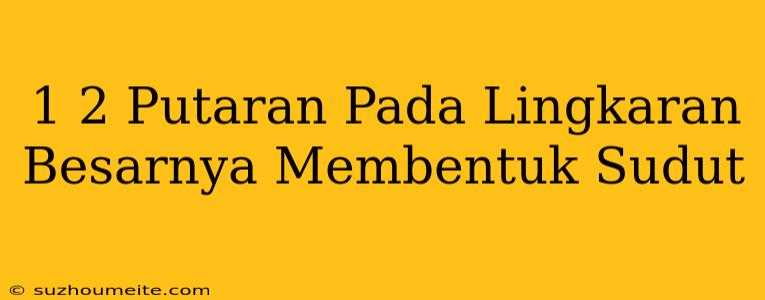 1 2 Putaran Pada Lingkaran Besarnya Membentuk Sudut

© suzhoumeite.com